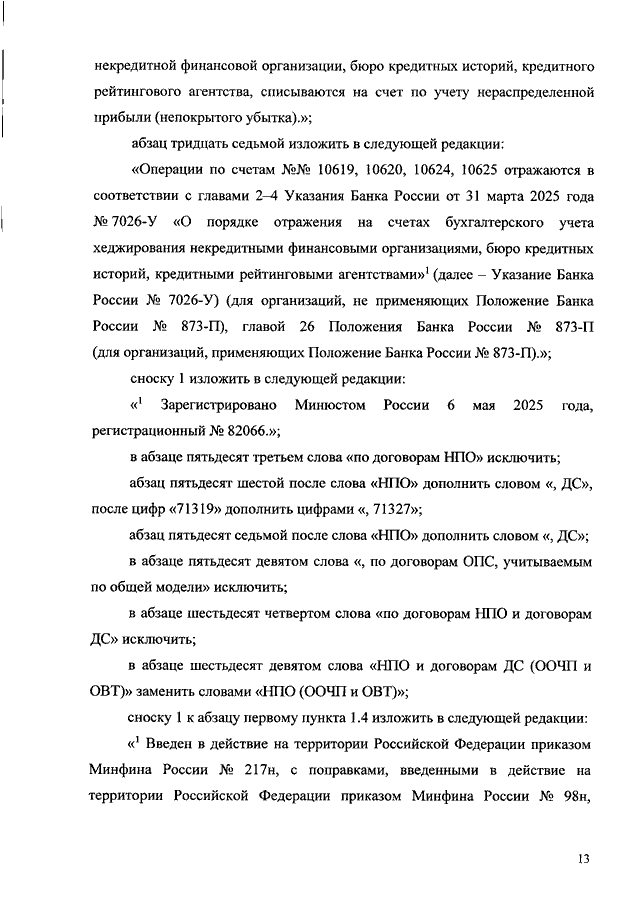 некредитной финансовой организации, бюро кредитных историй, кредитного рейтингового агентства, списываются на счет по учету нераспределенной прибыли (непокрытого убытка).»;

абзац тридцать седьмой изложить в следующей редакции:

«Операции по счетам №№ 10619, 10620, 10624, 10625 отражаются в соответствии с главами 2–4 Указания Банка России от 31 марта 2025 года № 7026-У «О порядке отражения на счетах бухгалтерского учета хеджирования некредитными финансовыми организациями, бюро кредитных историй, кредитными рейтинговыми агентствами»$^1$ (далее – Указание Банка России № 7026-У) (для организаций, не применяющих Положение Банка России № 873-П), главой 26 Положения Банка России № 873-П (для организаций, применяющих Положение Банка России № 873-П).»;

сноску 1 изложить в следующей редакции:

«$^1$ Зарегистрировано Минюстом России 6 мая 2025 года, регистрационный № 82066.»;

в абзаце пятьдесят третьем слова «по договорам НПО» исключить;

абзац пятьдесят шестой после слова «НПО» дополнить словом «, ДС», после цифр «71319» дополнить цифрами «, 71327»;

абзац пятьдесят седьмой после слова «НПО» дополнить словом «, ДС»;

в абзаце пятьдесят девятом слова «, по договорам ОПС, учитываемым по общей модели» исключить;

в абзаце шестьдесят четвертом слова «по договорам НПО и договорам ДС» исключить;

в абзаце шестьдесят девятом слова «НПО и договорам ДС (ООЧП и ОВТ)» заменить словами «НПО (ООЧП и ОВТ)»;

сноску 1 к абзацу первому пункта 1.4 изложить в следующей редакции:

«$^1$ Введен в действие на территории Российской Федерации приказом Минфина России № 217н, с поправками, введенными в действие на территории Российской Федерации приказом Минфина России № 98н,

13